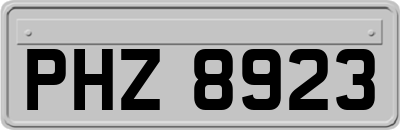 PHZ 8923